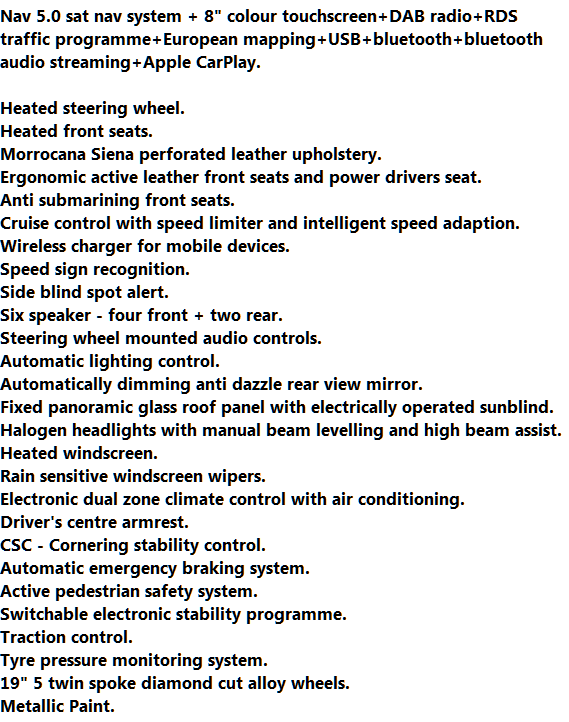 Nav 5.0 sat nav system + 8" colour touchscreen+DAB radio+RDS traffic programme+European mapping+USB+bluetooth+bluetooth audio streaming+Apple CarPlay.

Heated steering wheel.
Heated front seats.
Morrocana Siena perforated leather upholstery.
Ergonomic active leather front seats and power drivers seat.
Anti submarining front seats.
Cruise control with speed limiter and intelligent speed adaption.
Wireless charger for mobile devices.
Speed sign recognition.
Side blind spot alert.
Six speaker - four front + two rear.
Steering wheel mounted audio controls.
Automatic lighting control.
Automatically dimming anti dazzle rear view mirror.
Fixed panoramic glass roof panel with electrically operated sunblind.
Halogen headlights with manual beam levelling and high beam assist.
Heated windscreen.
Rain sensitive windscreen wipers.
Electronic dual zone climate control with air conditioning.
Driver's centre armrest.
CSC - Cornering stability control.
Automatic emergency braking system.
Active pedestrian safety system.
Switchable electronic stability programme.
Traction control.
Tyre pressure monitoring system.
19" 5 twin spoke diamond cut alloy wheels.
Metallic Paint.